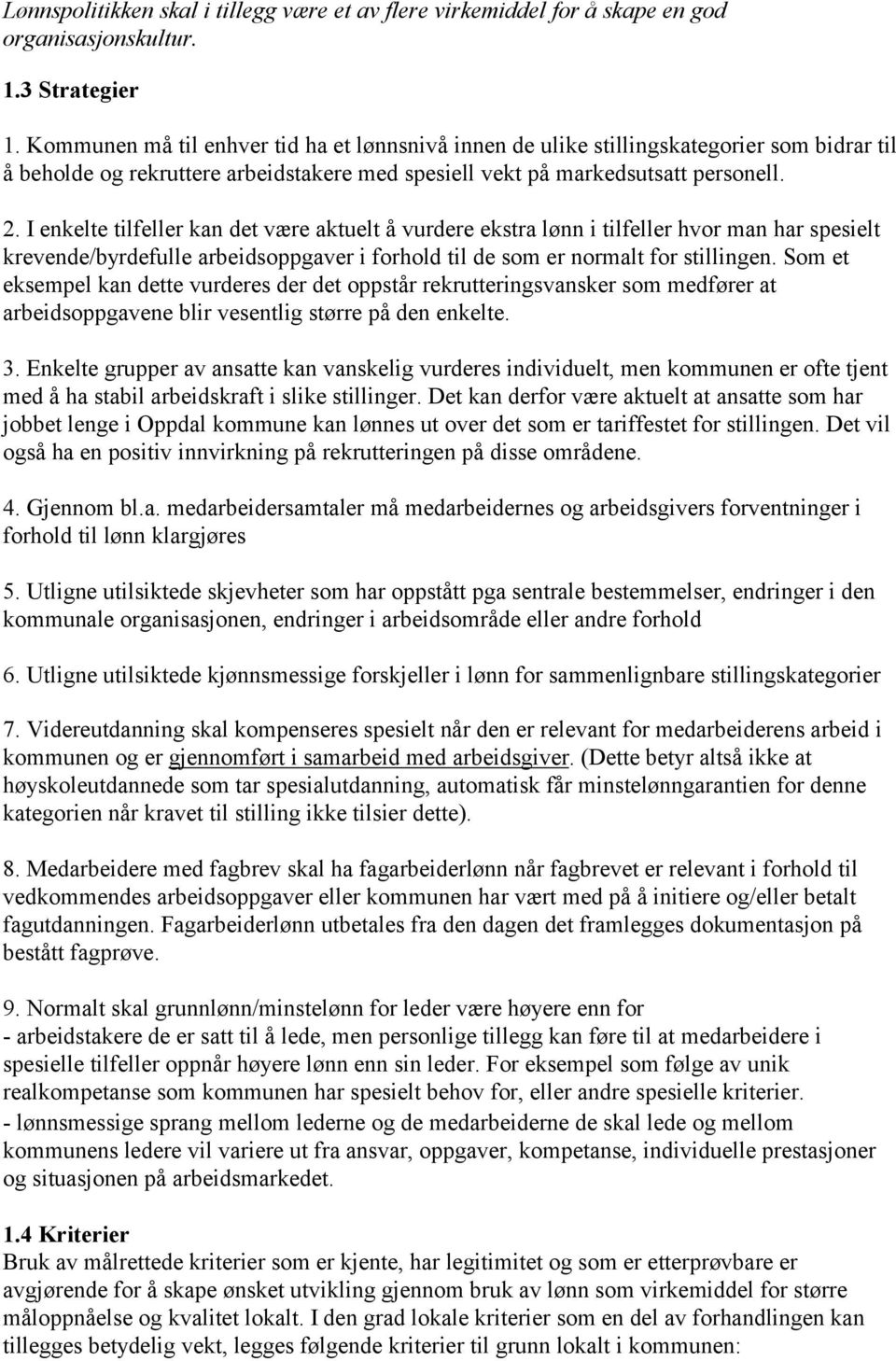 Lønnspolitikken skal i tillegg være et av flere virkemiddel for å skape en god organisasjonskultur.

1.3 Strategier

1. Kommunen må til enhver tid ha et lønnsnivå innen de ulike stillingskategorier som bidrar til å beholde og rekruttere arbeidstakere med spesiell vekt på markedsutsatt personell.

2. I enkelte tilfeller kan det være aktuelt å vurdere ekstra lønn i tilfeller hvor man har spesielt krevende/byrdefulle arbeidsoppgaver i forhold til de som er normalt for stillingen. Som et eksempel kan dette vurderes der det oppstår rekrutteringsvansker som medfører at arbeidsoppgavene blir vesentlig større på den enkelte.

3. Enkelte grupper av ansatte kan vanskelig vurderes individuelt, men kommunen er ofte tjent med å ha stabil arbeidskraft i slike stillinger. Det kan derfor være aktuelt at ansatte som har jobbet lenge i Oppdal kommune kan lønnes ut over det som er tariffestet for stillingen. Det vil også ha en positiv innvirkning på rekrutteringen på disse områdene.

4. Gjennom bl.a. medarbeidersamtaler må medarbeidernes og arbeidsgivers forventninger i forhold til lønn klargjøres

5. Utligne utilsiktede skjevheter som har oppstått pga sentrale bestemmelser, endringer i den kommunale organisasjonen, endringer i arbeidsområde eller andre forhold

6. Utligne utilsiktede kjønnsmessige forskjeller i lønn for sammenlignbare stillingskategorier

7. Videreutdanning skal kompenseres spesielt når den er relevant for medarbeiderens arbeid i kommunen og er gjennomført i samarbeid med arbeidsgiver. (Dette betyr altså ikke at høyskoleutdannede som tar spesialutdanning, automatisk får minstelønngarantien for denne kategorien når kravet til stilling ikke tilsier dette).

8. Medarbeidere med fagbrev skal ha fagarbeiderlønn når fagbrevet er relevant i forhold til vedkommendes arbeidsoppgaver eller kommunen har vært med på å initiere og/eller betalt fagutdanningen. Fagarbeiderlønn utbetales fra den dagen det framlegges dokumentasjon på bestått fagprøve.

9. Normalt skal grunnlønn/minstelønn for leder være høyere enn for
- arbeidstakere de er satt til å lede, men personlige tillegg kan føre til at medarbeidere i spesielle tilfeller oppnår høyere lønn enn sin leder. For eksempel som følge av unik realkompetanse som kommunen har spesielt behov for, eller andre spesielle kriterier.
- lønnsmessige sprang mellom lederne og de medarbeidere de skal lede og mellom kommunens ledere vil variere ut fra ansvar, oppgaver, kompetanse, individuelle prestasjoner og situasjonen på arbeidsmarkedet.

1.4 Kriterier
Bruk av målrettede kriterier som er kjente, har legitimitet og som er etterprøvbare er avgjørende for å skape ønsket utvikling gjennom bruk av lønn som virkemiddel for større måloppnåelse og kvalitet lokalt. I den grad lokale kriterier som en del av forhandlingen kan tillegges betydelig vekt, legges følgende kriterier til grunn lokalt i kommunen: